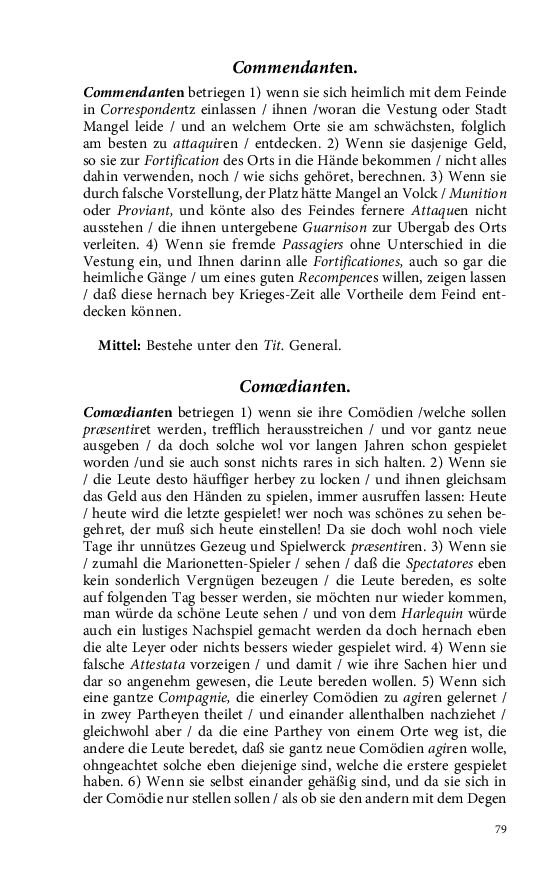 Commendanten.

Commendanten betriegen 1) wenn sie sich heimlich mit dem Feinde in Correspondentz einlassen / ihnen /woran die Vestung oder Stadt Mangel leide / und an welchem Orte sie am schwächsten, folglich am besten zu attaquiren / entdecken. 2) Wenn sie dasjenige Geld, so sie zur Fortification des Orts in die Hände bekommen / nicht alles dahin verwenden, noch / wie sichs gehöret, berechnen. 3) Wenn sie durch falsche Vorstellung, der Platz hätte Mangel an Volck / Munition oder Proviant, und könte also des Feindes fernere Attaquen nicht ausstehen / die ihnen untergebene Guarnison zur Ubergab des Orts verleiten. 4) Wenn sie fremde Passagiers ohne Unterschied in die Vestung ein, und Ihnen darinn alle Fortificationes, auch so gar die heimliche Gänge / um eines guten Recompences willen, zeigen lassen / daß diese hernach bey Krieges-Zeit alle Vortheile dem Feind entdecken können.

Mittel: Bestehe unter den Tit. General.

Comœdianten.

Comœdianten betriegen 1) wenn sie ihre Comödien /welche sollen præsentiret werden, trefflich herausstreichen / und vor gantz neue ausgeben / da doch solche wol vor langen Jahren schon gespielet worden /und sie auch sonst nichts rares in sich halten. 2) Wenn sie / die Leute desto häuffiger herbey zu locken / und ihnen gleichsam das Geld aus den Händen zu spielen, immer ausruffen lassen: Heute / heute wird die letzte gespielet! wer noch was schönes zu sehen begehret, der muß sich heute einstellen! Da sie doch wohl noch viele Tage ihr unnützes Gezeug und Spielwerck præsentiren. 3) Wenn sie / zumahl die Marionetten-Spieler / sehen / daß die Spectatores eben kein sonderlich Vergnügen bezeugen / die Leute bereden, es solte auf folgenden Tag besser werden, sie möchten nur wieder kommen, man würde da schöne Leute sehen / und von dem Harlequin würde auch ein lustiges Nachspiel gemacht werden da doch hernach eben die alte Leyer oder nichts bessers wieder gespielet wird. 4) Wenn sie falsche Attestata vorzeigen / und damit / wie ihre Sachen hier und dar so angenehm gewesen, die Leute bereden wollen. 5) Wenn sich eine gantze Compagnie, die einerley Comödien zu agiren gelernet / in zwey Partheyen theilet / und einander allenthalben nachziehet / gleichwohl aber / da die eine Parthey von einem Orte weg ist, die andere die Leute beredet, daß sie gantz neue Comödien agiren wolle, ohngeachtet solche eben diejenige sind, welche die erstere gespielet haben. 6) Wenn sie selbst einander gehäßig sind, und da sie sich in der Comödie nur stellen sollen / als ob sie den andern mit dem Degen

79